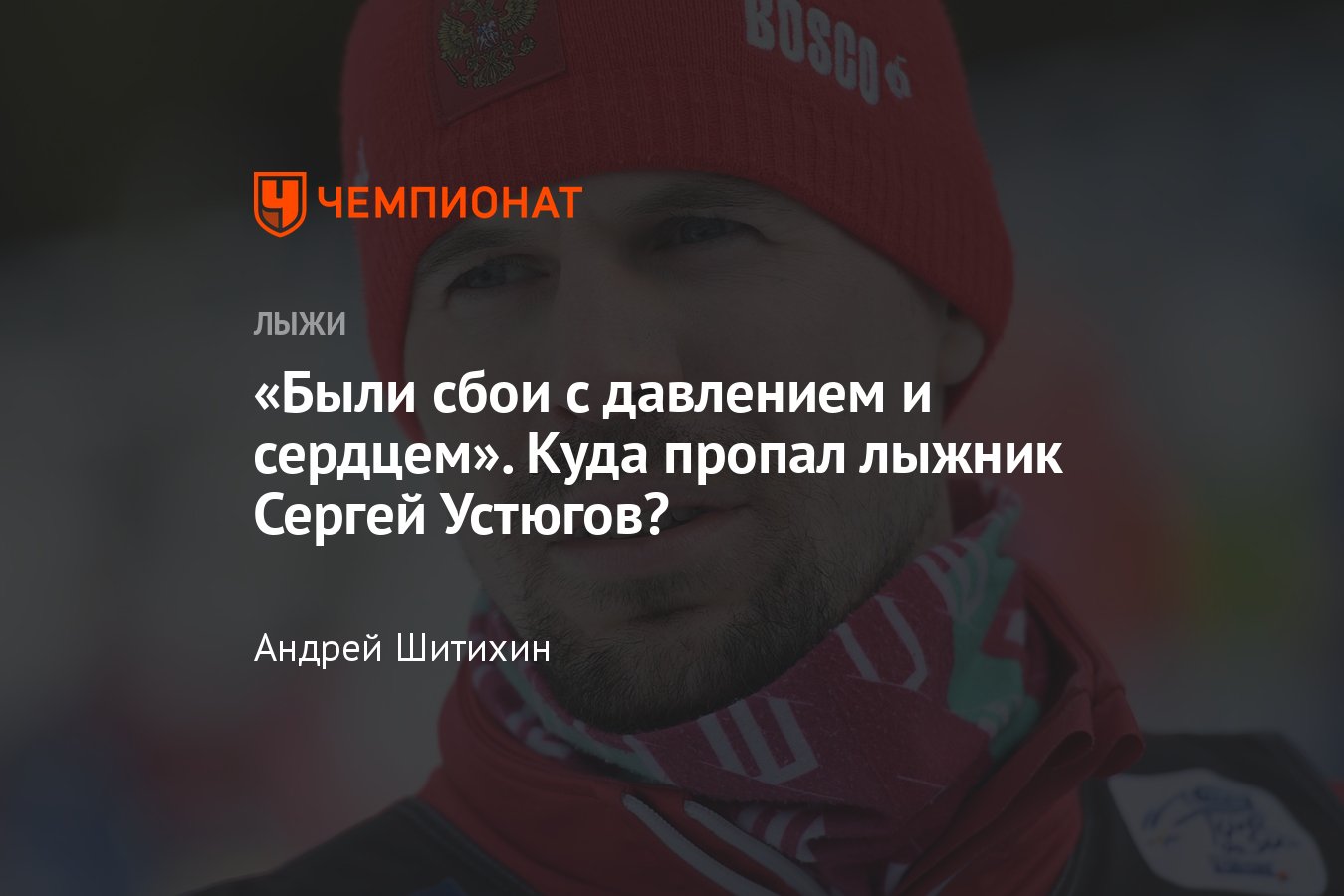 BOSCO

ЧЕМПИОНАТ

ЛЫЖИ

«Были сбои с давлением и сердцем». Куда пропал лыжник Сергей Устюгов?

Андрей Шитихин